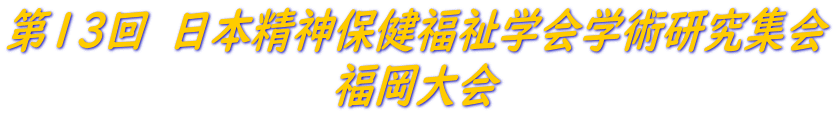 第13回 日本精神保健福祉学会学術研究集会
福岡大会